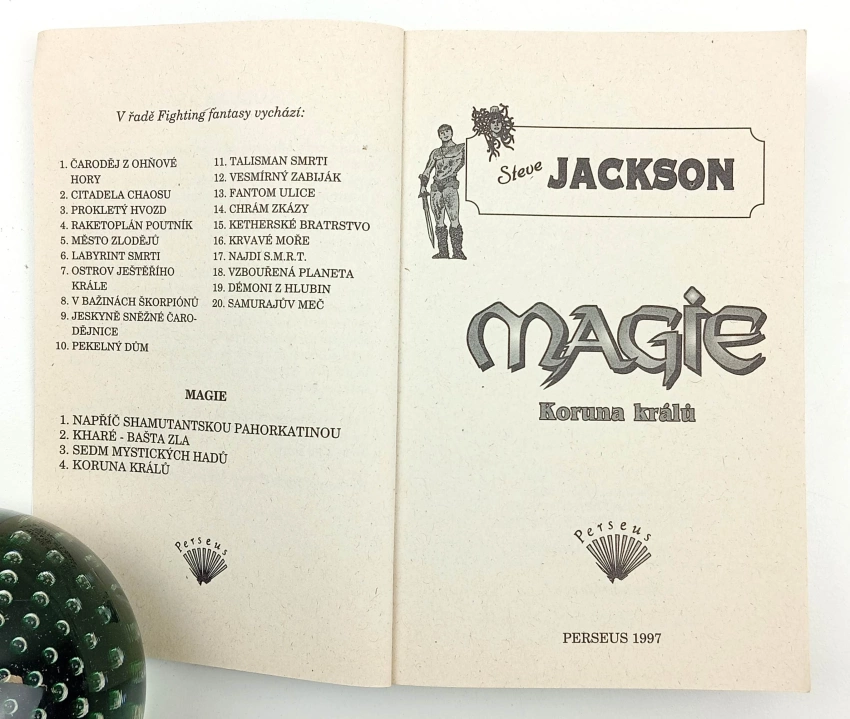 V řadě Fighting fantasy vychází:

1. ČARODĚJ Z OHŇOVÉ HORY
2. CITADELA CHAOSU
3. PROKLETÝ HVOZD
4. RAKETOPLÁN POUTNÍK
5. MĚSTO ZLODĚJŮ
6. LABYRINT SMRTI
7. OSTROV JEŠTĚŘÍHO KRÁLE
8. V BAŽINÁCH ŠKORPIÓNŮ
9. JESKYNĚ SNĚŽNÉ ČARODĚJNICE
10. PEKELNÝ DŮM

11. TALISMAN SMRTI
12. VESMÍRNÝ ZABIJÁK
13. FANTOM ULICE
14. CHRÁM ZKÁZY
15. KETHERSKÉ BRATRSTVO
16. KRVAVÉ MOŘE
17. NAJDI S.M.R.T.
18. VZBOUŘENÁ PLANETA
19. DÉMONI Z HLUBIN
20. SAMURAJŮV MEČ

MAGIE

1. NAPŘÍČ SHAMUTANTSKOU PAHORKATINOU
2. KHARÉ - BAŠTA ZLA
3. SEDM MYSTICKÝCH HADŮ
4. KORUNA KRÁLŮ

Perseus

Steve JACKSON

MAGIE

Koruna králů

Perseus

PERSEUS 1997